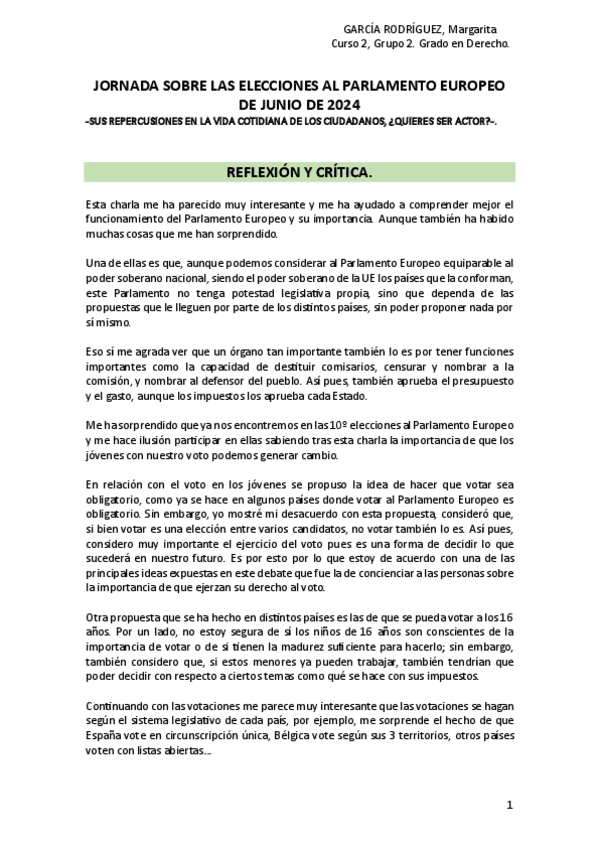 GARCÍA RODRÍGUEZ, Margarita
Curso 2, Grupo 2. Grado en Derecho.

JORNADA SOBRE LAS ELECCIONES AL PARLAMENTO EUROPEO DE JUNIO DE 2024
-SUS REPERCUSIONES EN LA VIDA COTIDIANA DE LOS CIUDADANOS, ¿QUIERES SER ACTOR?-.

REFLEXIÓN Y CRÍTICA.

Esta charla me ha parecido muy interesante y me ha ayudado a comprender mejor el funcionamiento del Parlamento Europeo y su importancia. Aunque también ha habido muchas cosas que me han sorprendido.

Una de ellas es que, aunque podemos considerar al Parlamento Europeo equiparable al poder soberano nacional, siendo el poder soberano de la UE los países que la conforman, este Parlamento no tenga potestad legislativa propia, sino que dependa de las propuestas que le lleguen por parte de los distintos países, sin poder proponer nada por sí mismo.

Eso sí me agrada ver que un órgano tan importante también lo es por tener funciones importantes como la capacidad de destituir comisarios, censurar y nombrar a la comisión, y nombrar al defensor del pueblo. Así pues, también aprueba el presupuesto y el gasto, aunque los impuestos los aprueba cada Estado.

Me ha sorprendido que ya nos encontremos en las 10º elecciones al Parlamento Europeo y me hace ilusión participar en ellas sabiendo tras esta charla la importancia de que los jóvenes con nuestro voto podemos generar cambio.

En relación con el voto en los jóvenes se propuso la idea de hacer que votar sea obligatorio, como ya se hace en algunos países donde votar al Parlamento Europeo es obligatorio. Sin embargo, yo mostré mi desacuerdo con esta propuesta, consideró que, si bien votar es una elección entre varios candidatos, no votar también lo es. Así pues, considero muy importante el ejercicio del voto pues es una forma de decidir lo que sucederá en nuestro futuro. Es por esto por lo que estoy de acuerdo con una de las principales ideas expuestas en este debate que fue la de concienciar a las personas sobre la importancia de que ejerzan su derecho al voto.

Otra propuesta que se ha hecho en distintos países es las de que se pueda votar a los 16 años. Por un lado, no estoy segura de si los niños de 16 años son conscientes de la importancia de votar o de si tienen la madurez suficiente para hacerlo; sin embargo, también considero que, si estos menores ya pueden trabajar, también tendrían que poder decidir con respecto a ciertos temas como qué se hace con sus impuestos.

Continuando con las votaciones me parece muy interesante que las votaciones se hagan según el sistema legislativo de cada país, por ejemplo, me sorprende el hecho de que España vote en circunscripción única, Bélgica vote según sus 3 territorios, otros países voten con listas abiertas...

1